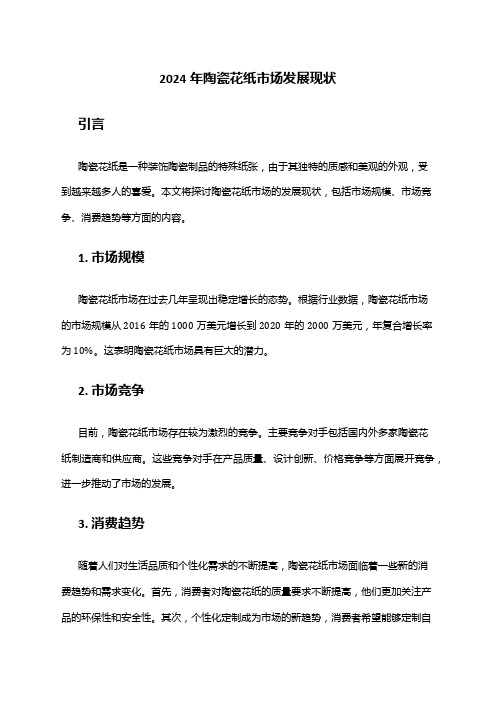 2024 年陶瓷花纸市场发展现状

引言

陶瓷花纸是一种装饰陶瓷制品的特殊纸张，由于其独特的质感和美观的外观，受到越来越多人的喜爱。本文将探讨陶瓷花纸市场的发展现状，包括市场规模、市场竞争、消费趋势等方面的内容。

1. 市场规模

陶瓷花纸市场在过去几年呈现出稳定增长的态势。根据行业数据，陶瓷花纸市场的市场规模从 2016 年的 1000 万美元增长到 2020 年的 2000 万美元，年复合增长率为 10%。这表明陶瓷花纸市场具有巨大的潜力。

2. 市场竞争

目前，陶瓷花纸市场存在较为激烈的竞争。主要竞争对手包括国内外多家陶瓷花纸制造商和供应商。这些竞争对手在产品质量、设计创新、价格竞争等方面展开竞争，进一步推动了市场的发展。

3. 消费趋势

随着人们对生活品质和个性化需求的不断提高，陶瓷花纸市场面临着一些新的消费趋势和需求变化。首先，消费者对陶瓷花纸的质量要求不断提高，他们更加关注产品的环保性和安全性。其次，个性化定制成为市场的新趋势，消费者希望能够定制自